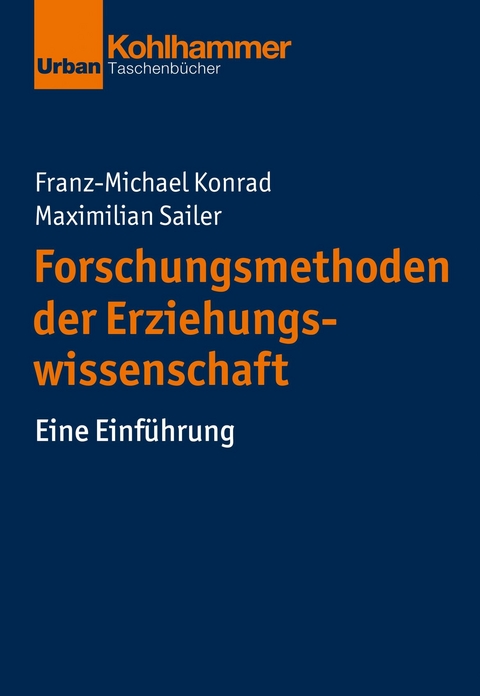 Urban Kohlhammer
Taschenbücher

Franz-Michael Konrad
Maximilian Sailer

Forschungsmethoden der Erziehungswissenschaft

Eine Einführung